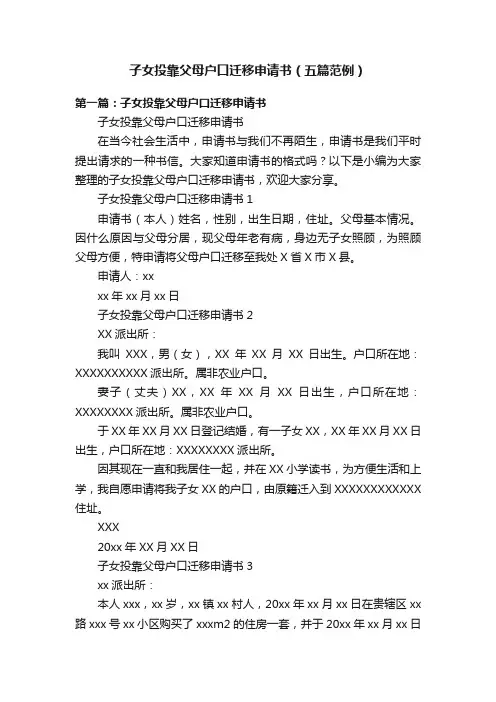 子女投靠父母户口迁移申请书（五篇范例）

第一篇：子女投靠父母户口迁移申请书

子女投靠父母户口迁移申请书

在当今社会生活中，申请书与我们不再陌生，申请书是我们平时提出请求的一种书信。大家知道申请书的格式吗？以下是小编为大家整理的子女投靠父母户口迁移申请书，欢迎大家分享。

子女投靠父母户口迁移申请书 1

申请书（本人）姓名，性别，出生日期，住址。父母基本情况。因什么原因与父母分居，现父母年老有病，身边无子女照顾，为照顾父母方便，特申请将父母户口迁移至我处 X 省 X 市 X 县。

申请人：xx

xx 年 xx 月 xx 日

子女投靠父母户口迁移申请书 2

XX 派出所：

我叫 XXX，男（女），XX 年 XX 月 XX 日出生。户口所在地：XXXXXXXXXX 派出所。属非农业户口。

妻子（丈夫）XX，XX 年 XX 月 XX 日出生，户口所在地：XXXXXXXX 派出所。属非农业户口。

于 XX 年 XX 月 XX 日登记结婚，有一子女 XX，XX 年 XX 月 XX 日出生，户口所在地：XXXXXXXX 派出所。

因其现在一直和我居住一起，并在 XX 小学读书，为方便生活和上学，我自愿申请将我子女 XX 的户口，由原籍迁入到 XXXXXXXXXXXX 住址。

XXX

20xx 年 XX 月 XX 日

子女投靠父母户口迁移申请书 3

xx 派出所：

本人 xxx，xx 岁，xx 镇 xx 村人，20xx 年 xx 月 xx 日在贵辖区 xx 路 xxx 号 xx 小区购买了 xxxm2 的住房一套，并于 20xx 年 xx 月 xx 日